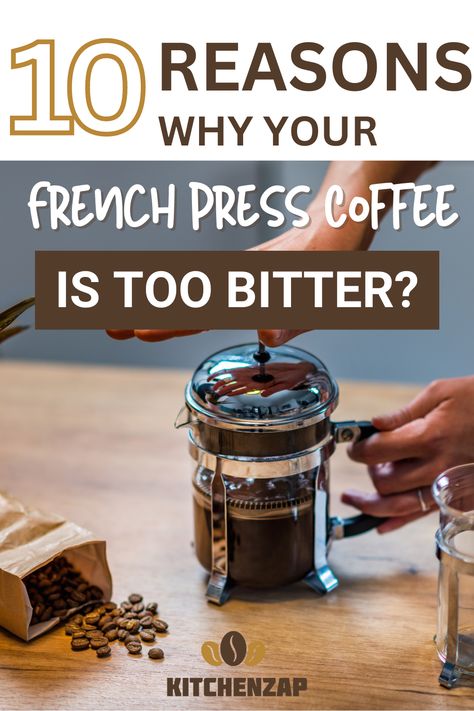 10 REASONS WHY YOUR

FRENCH PRESS COFFEE

IS TOO BITTER?

KITCHENZAP